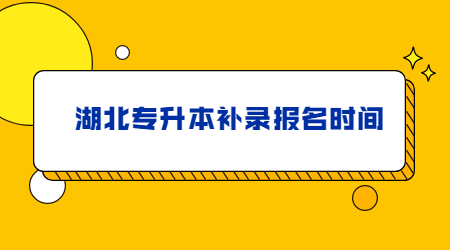 湖北专升本补录报名时间